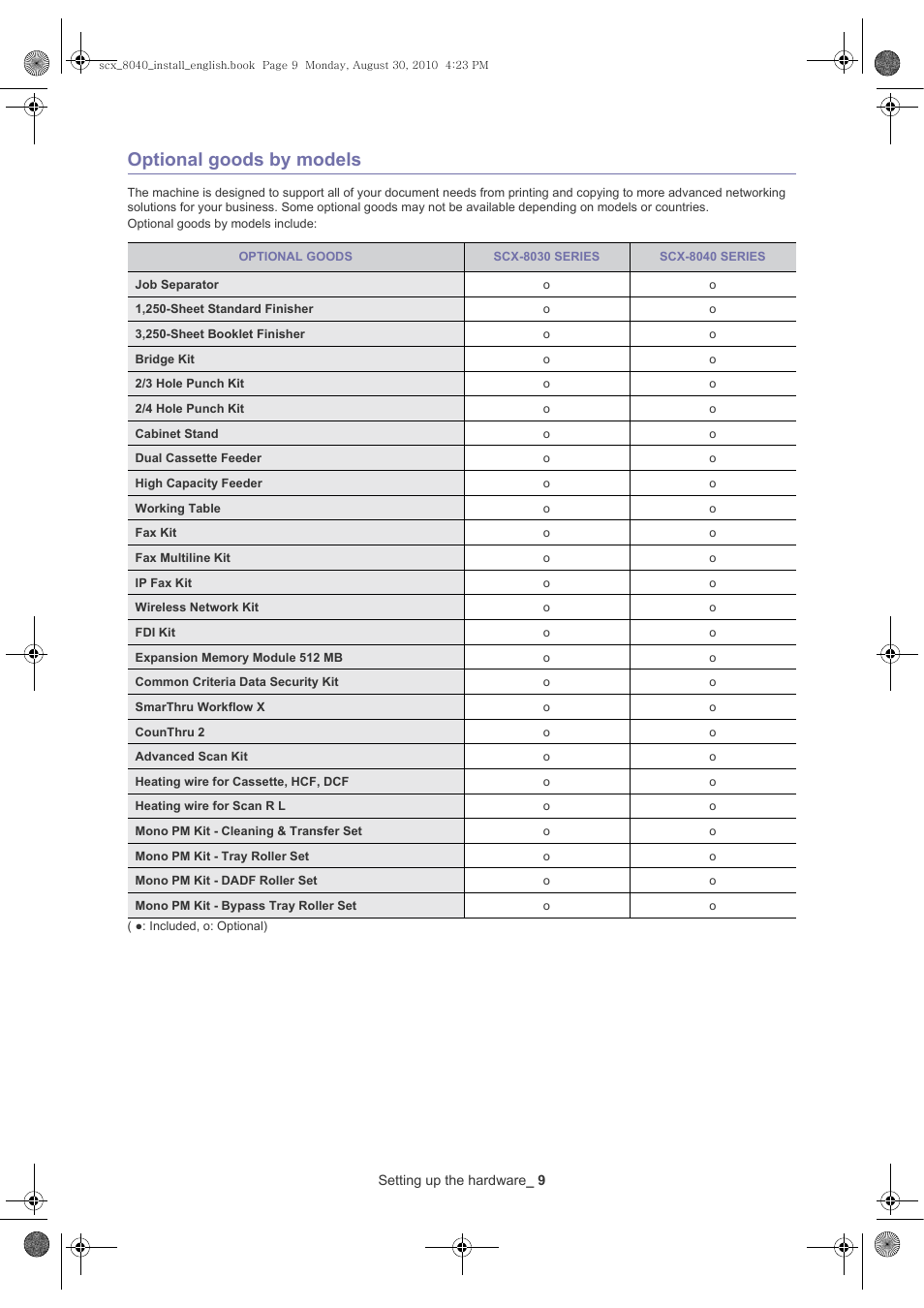 scx_8040_install_english.book Page 9 Monday, August 30, 2010 4:23 PM

Optional goods by models

The machine is designed to support all of your document needs from printing and copying to more advanced networking solutions for your business. Some optional goods may not be available depending on models or countries.
Optional goods by models include:

| OPTIONAL GOODS | SCX-8030 SERIES | SCX-8040 SERIES |
|---|---|---|
| Job Separator | o | o |
| 1,250-Sheet Standard Finisher | o | o |
| 3,250-Sheet Booklet Finisher | o | o |
| Bridge Kit | o | o |
| 2/3 Hole Punch Kit | o | o |
| 2/4 Hole Punch Kit | o | o |
| Cabinet Stand | o | o |
| Dual Cassette Feeder | o | o |
| High Capacity Feeder | o | o |
| Working Table | o | o |
| Fax Kit | o | o |
| Fax Multiline Kit | o | o |
| IP Fax Kit | o | o |
| Wireless Network Kit | o | o |
| FDI Kit | o | o |
| Expansion Memory Module 512 MB | o | o |
| Common Criteria Data Security Kit | o | o |
| SmarThru Workflow X | o | o |
| CounThru 2 | o | o |
| Advanced Scan Kit | o | o |
| Heating wire for Cassette, HCF, DCF | o | o |
| Heating wire for Scan R L | o | o |
| Mono PM Kit - Cleaning & Transfer Set | o | o |
| Mono PM Kit - Tray Roller Set | o | o |
| Mono PM Kit - DADF Roller Set | o | o |
| Mono PM Kit - Bypass Tray Roller Set | o | o |

( ●: Included, o: Optional)

Setting up the hardware_ 9